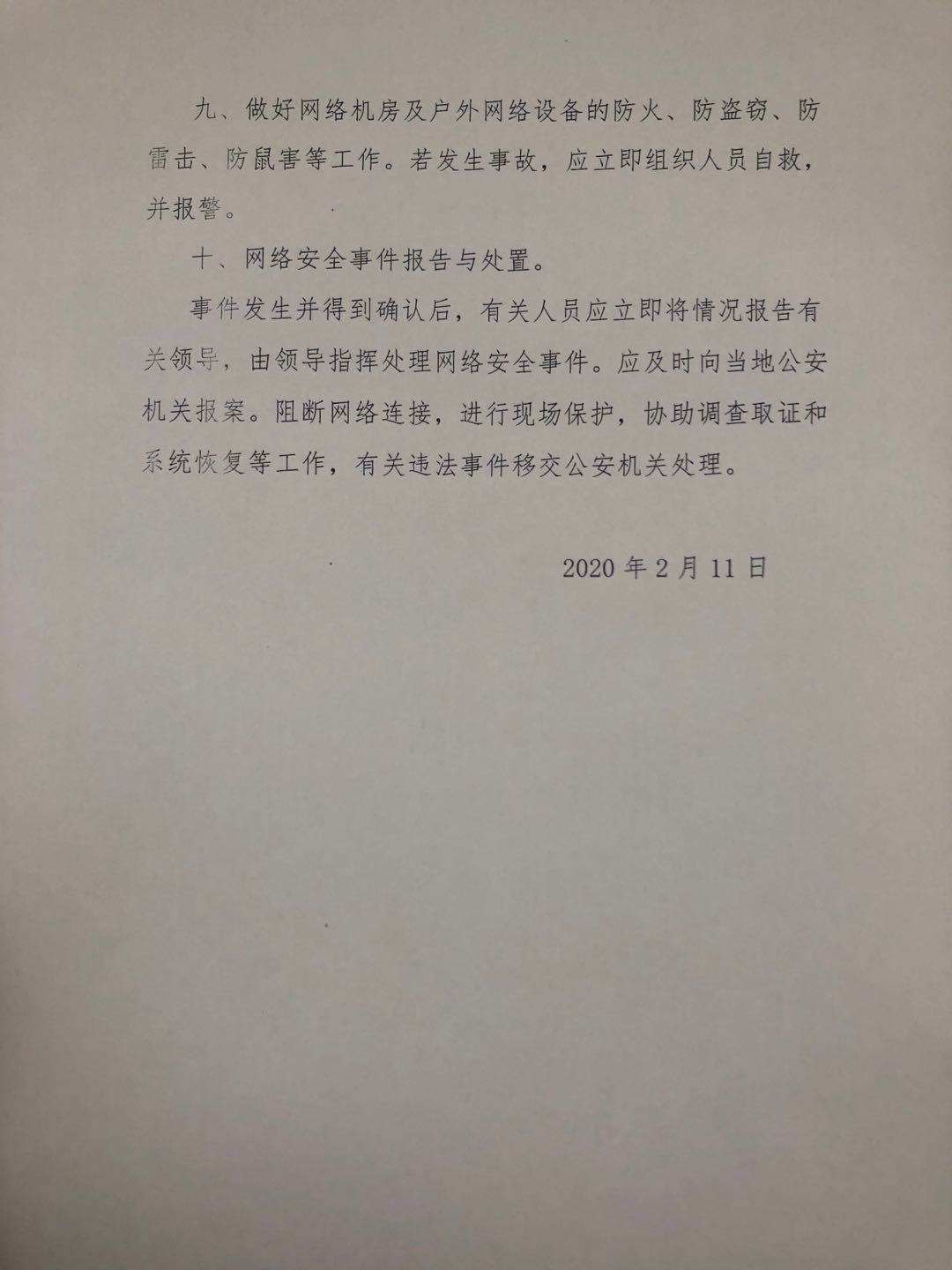 九、做好网络机房及户外网络设备的防火、防盗窃、防雷击、防鼠害等工作。若发生事故，应立即组织人员自救，并报警。

十、网络安全事件报告与处置。

事件发生并得到确认后，有关人员应立即将情况报告有关领导，由领导指挥处理网络安全事件。应及时向当地公安机关报案。阻断网络连接，进行现场保护，协助调查取证和系统恢复等工作，有关违法事件移交公安机关处理。

2020 年 2 月 11 日